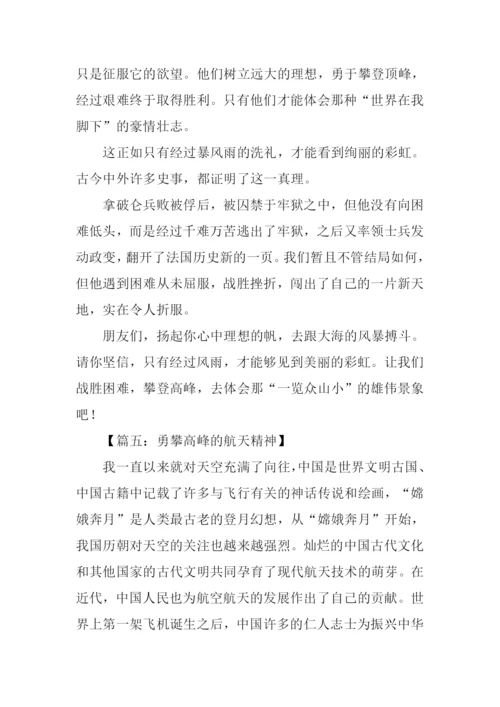 只是征服它的欲望。他们树立远大的理想，勇于攀登顶峰，经过艰难终于取得胜利。只有他们才能体会那种“世界在我脚下”的豪情壮志。

这正如只有经过暴风雨的洗礼，才能看到绚丽的彩虹。古今中外许多史事，都证明了这一真理。

拿破仑兵败被俘后，被囚禁于牢狱之中，但他没有向困难低头，而是经过千难万苦逃出了牢狱，之后又率领士兵发动政变，翻开了法国历史新的一页。我们暂且不管结局如何，但他遇到困难从未屈服，战胜挫折，闯出了自己的一片新天地，实在令人折服。

朋友们，扬起你心中理想的帆，去跟大海的风暴搏斗。请你坚信，只有经过风雨，才能够见到美丽的彩虹。让我们战胜困难，攀登高峰，去体会那“一览众山小”的雄伟景象吧！

【篇五：勇攀高峰的航天精神】

我一直以来就对天空充满了向往，中国是世界文明古国、中国古籍中记载了许多与飞行有关的神话传说和绘画，“嫦娥奔月”是人类最古老的登月幻想，从“嫦娥奔月”开始，我国历朝对天空的关注也越来越强烈。灿烂的中国古代文化和其他国家的古代文明共同孕育了现代航天技术的萌芽。在近代，中国人民也为航空航天的发展作出了自己的贡献。世界上第一架飞机诞生之后，中国许多的仁人志士为振兴中华